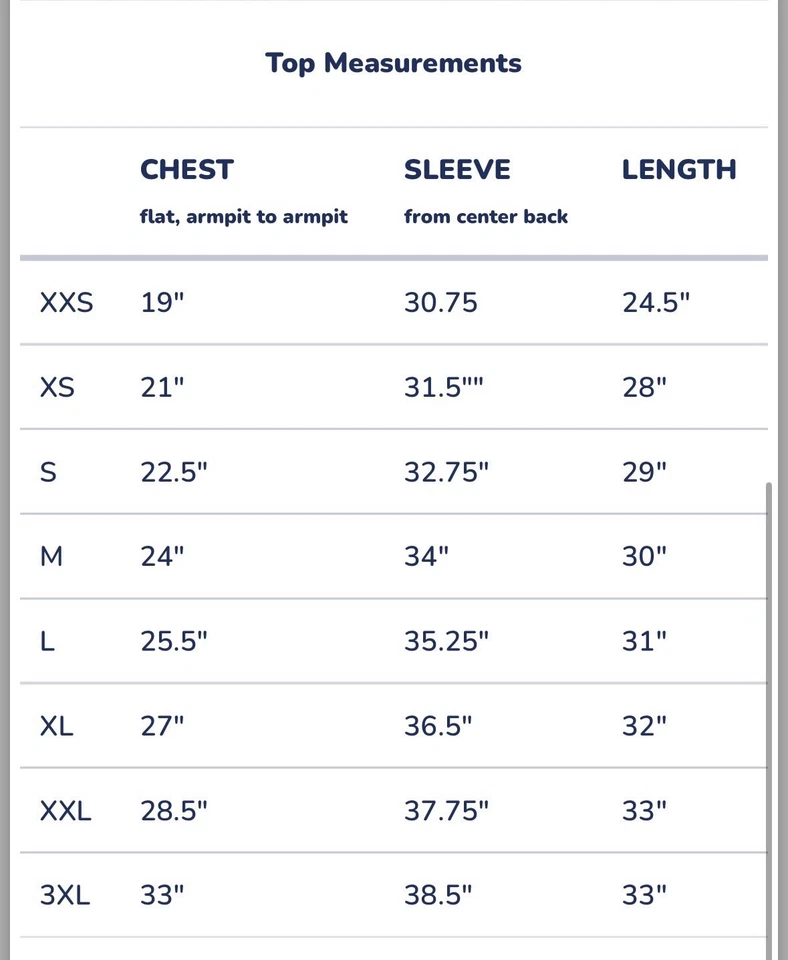 Top Measurements

| | CHEST flat, armpit to armpit | SLEEVE from center back | LENGTH |
|---|---|---|---|
| XXS | 19" | 30.75 | 24.5" |
| XS | 21" | 31.5"" | 28" |
| S | 22.5" | 32.75" | 29" |
| M | 24" | 34" | 30" |
| L | 25.5" | 35.25" | 31" |
| XL | 27" | 36.5" | 32" |
| XXL | 28.5" | 37.75" | 33" |
| 3XL | 33" | 38.5" | 33" |